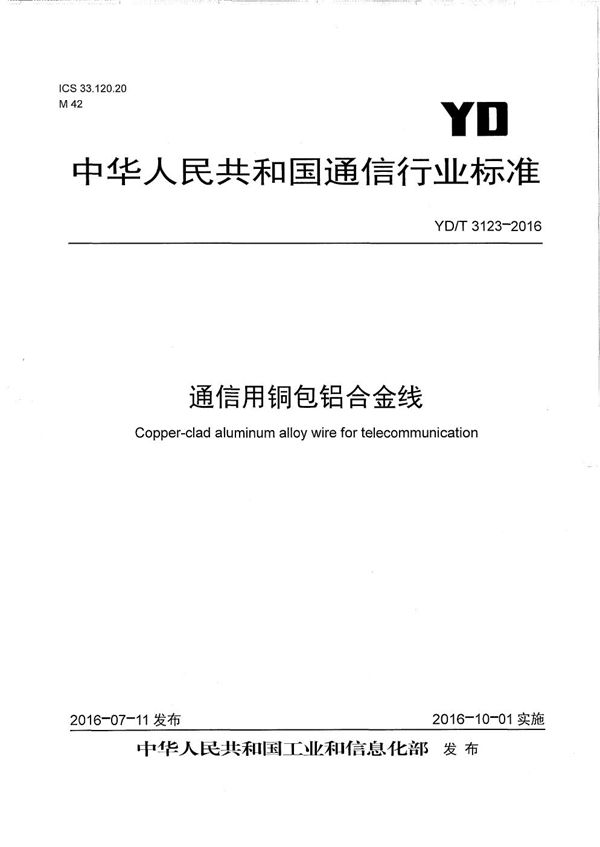 ICS 33.120.20
M 42

YD

中华人民共和国通信行业标准

YD/T 3123-2016

通信用铜包铝合金线

Copper-clad aluminum alloy wire for telecommunication

2016-07-11 发布

2016-10-01 实施

中华人民共和国工业和信息化部 发布